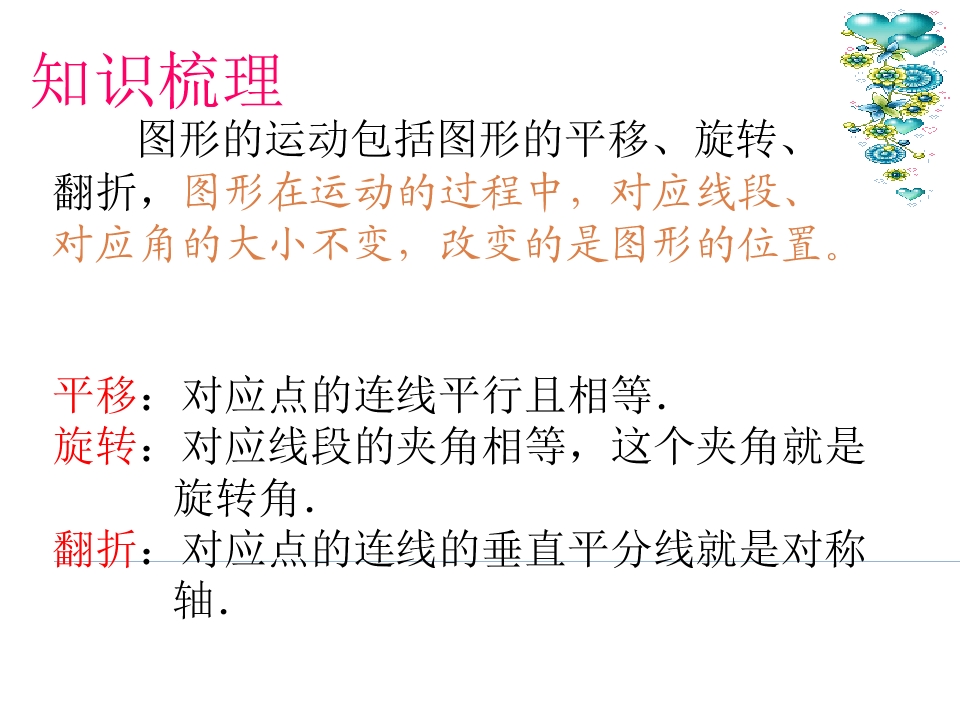 知识梳理

图形的运动包括图形的平移、旋转、翻折，图形在运动的过程中，对应线段、对应角的大小不变，改变的是图形的位置。

平移：对应点的连线平行且相等.
旋转：对应线段的夹角相等，这个夹角就是旋转角.
翻折：对应点的连线的垂直平分线就是对称轴.